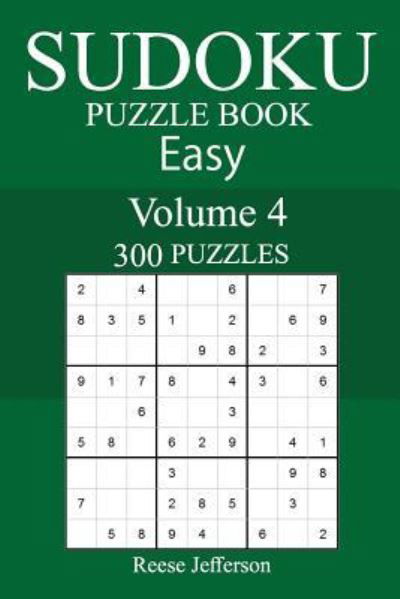 SUDOKU
PUZZLE BOOK
Easy

Volume 4
300 PUZZLES

| | | | | | | | | |
|---|---|---|---|---|---|---|---|---|
| 2 | | 4 | | | 6 | | | 7 |
| 8 | 3 | 5 | 1 | | 2 | | 6 | 9 |
| | | | | 9 | 8 | 2 | | 3 |
| 9 | 1 | 7 | 8 | | 4 | 3 | | 6 |
| | | 6 | | | 3 | | | |
| 5 | 8 | | 6 | 2 | 9 | | 4 | 1 |
| | | | 3 | | | | 9 | 8 |
| 7 | | | 2 | 8 | 5 | | 3 | |
| | 5 | 8 | 9 | 4 | | 6 | | 2 |

Reese Jefferson